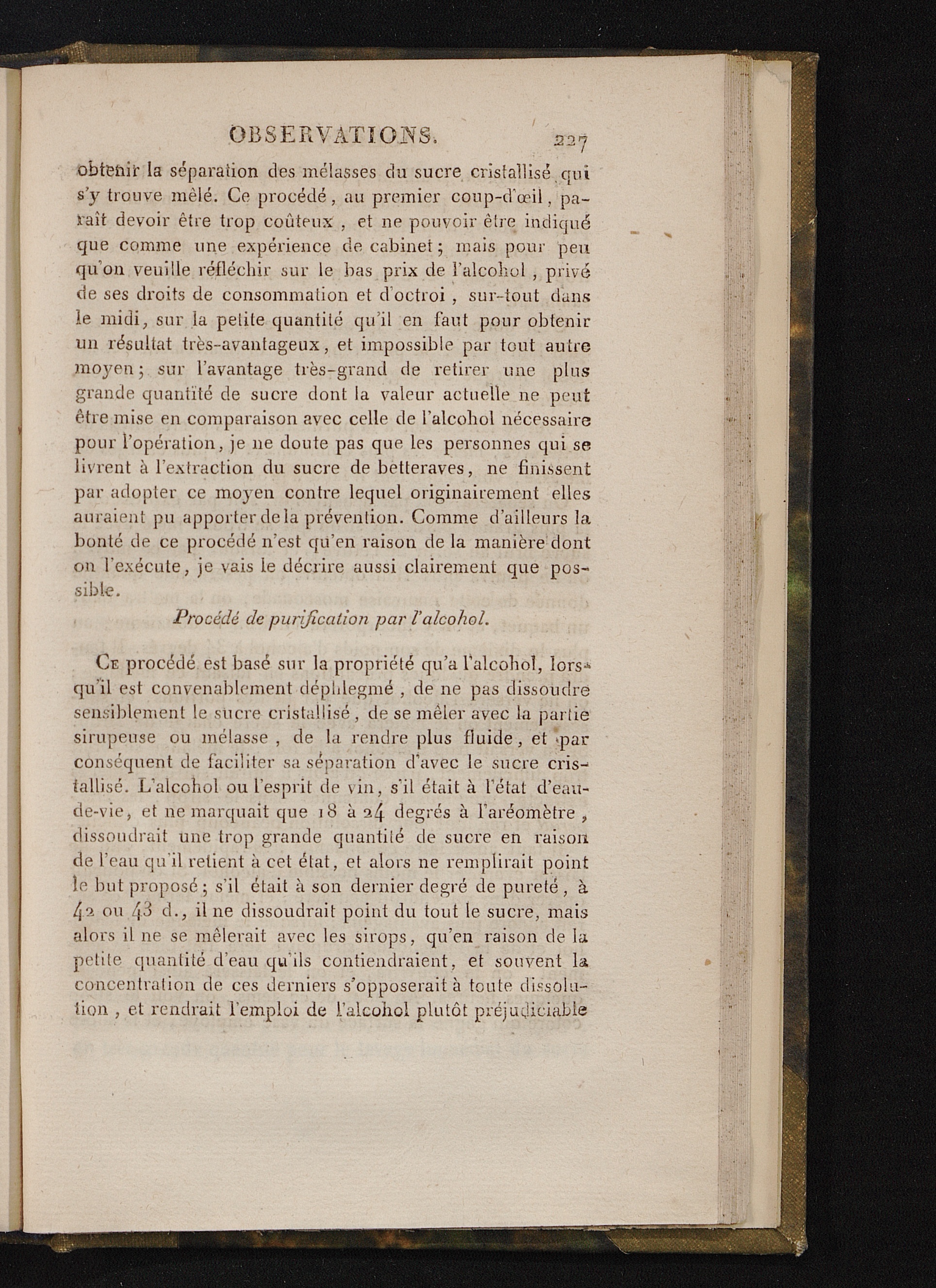 OBSERVATIONS. 227

obtenir la séparation des mélasses du sucre cristallisé qui s'y trouve mêlé. Ce procédé, au premier coup-d'œil, paraît devoir être trop coûteux, et ne pouvoir être indiqué que comme une expérience de cabinet; mais pour peu qu'on veuille réfléchir sur le bas prix de l'alcohol, privé de ses droits de consommation et d'octroi, sur-tout dans le midi, sur la petite quantité qu'il en faut pour obtenir un résultat très-avantageux, et impossible par tout autre moyen; sur l'avantage très-grand de retirer une plus grande quantité de sucre dont la valeur actuelle ne peut être mise en comparaison avec celle de l'alcohol nécessaire pour l'opération, je ne doute pas que les personnes qui se livrent à l'extraction du sucre de betteraves, ne finissent par adopter ce moyen contre lequel originairement elles auraient pu apporter de la prévention. Comme d'ailleurs la bonté de ce procédé n'est qu'en raison de la manière dont on l'exécute, je vais le décrire aussi clairement que possible.

Procédé de purification par l'alcohol.

Ce procédé est basé sur la propriété qu'a l'alcohol, lorsqu'il est convenablement déphlegmé, de ne pas dissoudre sensiblement le sucre cristallisé, de se mêler avec la partie sirupeuse ou mélasse, de la rendre plus fluide, et par conséquent de faciliter sa séparation d'avec le sucre cristallisé. L'alcohol ou l'esprit de vin, s'il était à l'état d'eau-de-vie, et ne marquait que 18 à 24 degrés à l'aréomètre, dissoudrait une trop grande quantité de sucre en raison de l'eau qu'il retient à cet état, et alors ne remplirait point le but proposé; s'il était à son dernier degré de pureté, à 42 ou 43 d., il ne dissoudrait point du tout le sucre, mais alors il ne se mêlerait avec les sirops, qu'en raison de la petite quantité d'eau qu'ils contiendraient, et souvent la concentration de ces derniers s'opposerait à toute dissolution, et rendrait l'emploi de l'alcohol plutôt préjudiciable